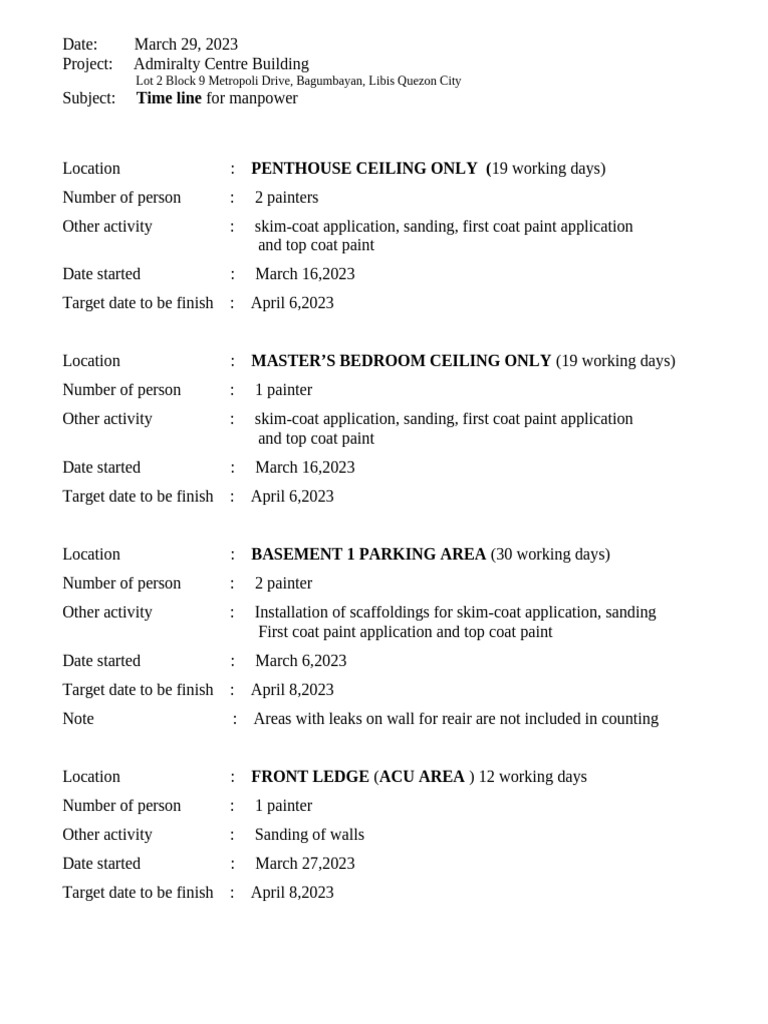 Date: March 29, 2023
Project: Admiralty Centre Building
Lot 2 Block 9 Metropoli Drive, Bagumbayan, Libis Quezon City
Subject: Time line for manpower

Location : PENTHOUSE CEILING ONLY (19 working days)
Number of person : 2 painters
Other activity : skim-coat application, sanding, first coat paint application and top coat paint
Date started : March 16,2023
Target date to be finish : April 6,2023

Location : MASTER'S BEDROOM CEILING ONLY (19 working days)
Number of person : 1 painter
Other activity : skim-coat application, sanding, first coat paint application and top coat paint
Date started : March 16,2023
Target date to be finish : April 6,2023

Location : BASEMENT 1 PARKING AREA (30 working days)
Number of person : 2 painter
Other activity : Installation of scaffoldings for skim-coat application, sanding First coat paint application and top coat paint
Date started : March 6,2023
Target date to be finish : April 8,2023
Note : Areas with leaks on wall for reair are not included in counting

Location : FRONT LEDGE (ACU AREA ) 12 working days
Number of person : 1 painter
Other activity : Sanding of walls
Date started : March 27,2023
Target date to be finish : April 8,2023